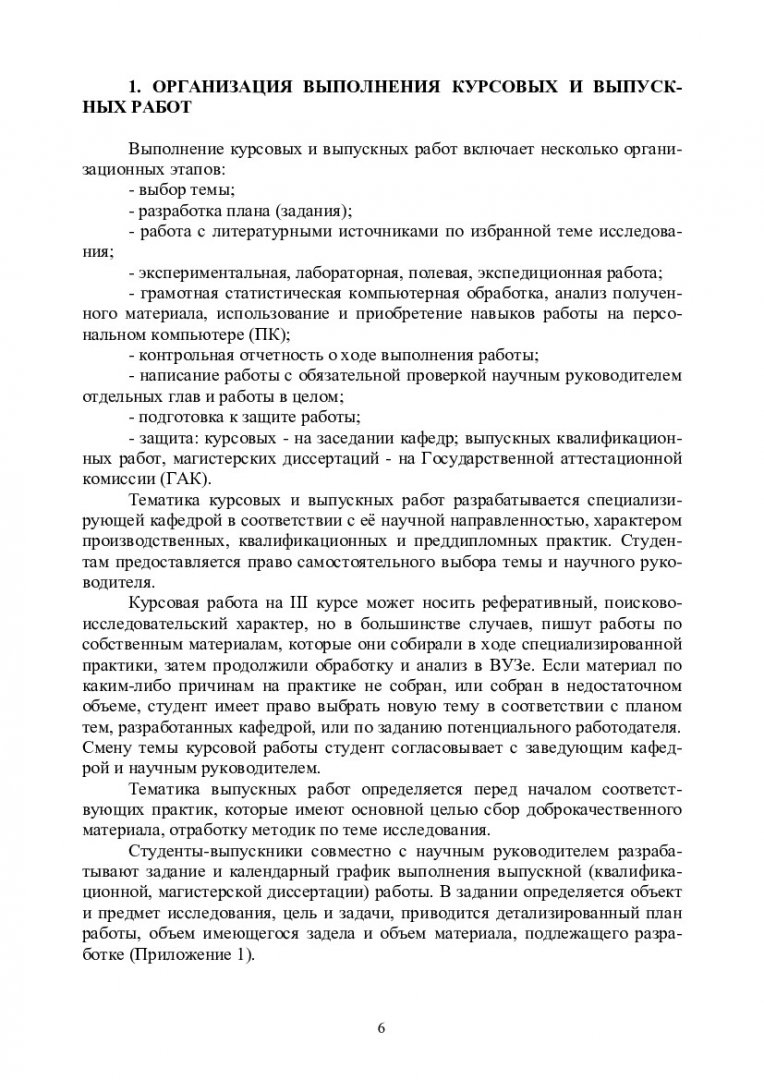 1. ОРГАНИЗАЦИЯ ВЫПОЛНЕНИЯ КУРСОВЫХ И ВЫПУСКНЫХ РАБОТ

Выполнение курсовых и выпускных работ включает несколько организационных этапов:
- выбор темы;
- разработка плана (задания);
- работа с литературными источниками по избранной теме исследования;
- экспериментальная, лабораторная, полевая, экспедиционная работа;
- грамотная статистическая компьютерная обработка, анализ полученного материала, использование и приобретение навыков работы на персональном компьютере (ПК);
- контрольная отчетность о ходе выполнения работы;
- написание работы с обязательной проверкой научным руководителем отдельных глав и работы в целом;
- подготовка к защите работы;
- защита: курсовых - на заседании кафедр; выпускных квалификационных работ, магистерских диссертаций - на Государственной аттестационной комиссии (ГАК).

Тематика курсовых и выпускных работ разрабатывается специализирующей кафедрой в соответствии с её научной направленностью, характером производственных, квалификационных и преддипломных практик. Студентам предоставляется право самостоятельного выбора темы и научного руководителя.

Курсовая работа на III курсе может носить реферативный, поисково-исследовательский характер, но в большинстве случаев, пишут работы по собственным материалам, которые они собирали в ходе специализированной практики, затем продолжили обработку и анализ в ВУЗе. Если материал по каким-либо причинам на практике не собран, или собран в недостаточном объеме, студент имеет право выбрать новую тему в соответствии с планом тем, разработанных кафедрой, или по заданию потенциального работодателя. Смену темы курсовой работы студент согласовывает с заведующим кафедрой и научным руководителем.

Тематика выпускных работ определяется перед началом соответствующих практик, которые имеют основной целью сбор доброкачественного материала, отработку методик по теме исследования.

Студенты-выпускники совместно с научным руководителем разрабатывают задание и календарный график выполнения выпускной (квалификационной, магистерской диссертации) работы. В задании определяется объект и предмет исследования, цель и задачи, приводится детализированный план работы, объем имеющегося задела и объем материала, подлежащего разработке (Приложение 1).

6